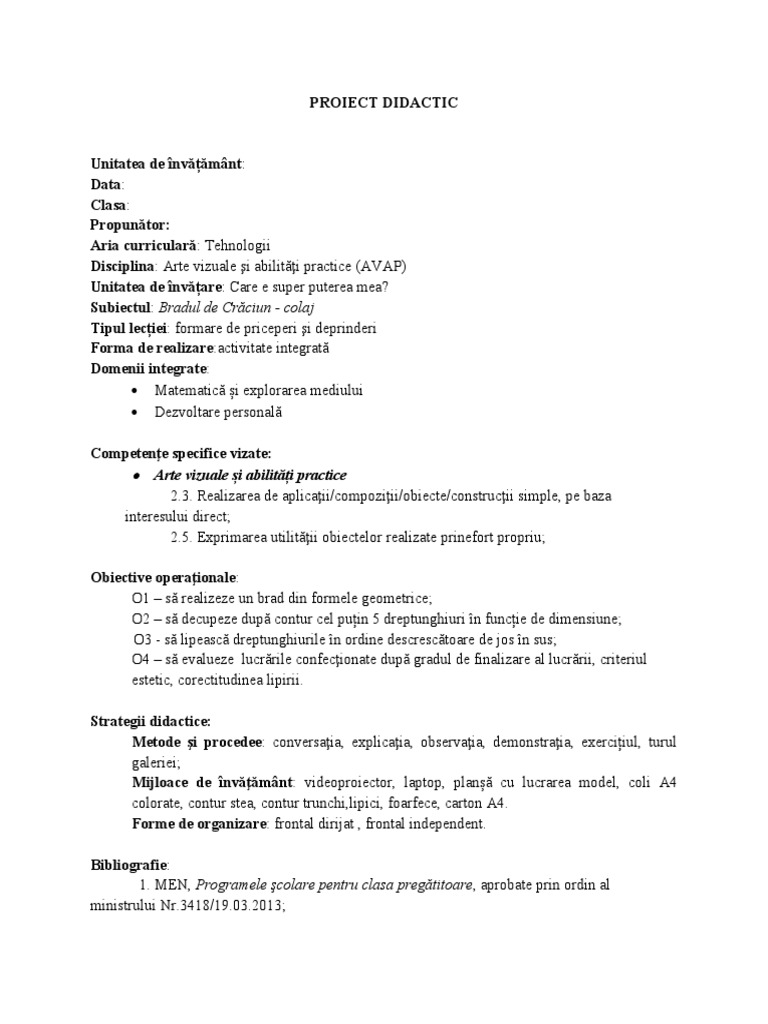 PROIECT DIDACTIC

Unitatea de învățământ:
Data:
Clasa:
Propunător:
Aria curriculară: Tehnologii
Disciplina: Arte vizuale și abilități practice (AVAP)
Unitatea de învățare: Care e super puterea mea?
Subiectul: Bradul de Crăciun - colaj
Tipul lecției: formare de priceperi și deprinderi
Forma de realizare:activitate integrată
Domenii integrate:
• Matematică și explorarea mediului
• Dezvoltare personală

Competențe specifice vizate:
• Arte vizuale și abilități practice
2.3. Realizarea de aplicații/compoziții/obiecte/construcții simple, pe baza interesului direct;
2.5. Exprimarea utilității obiectelor realizate prinefort propriu;

Obiective operaționale:
O1 – să realizeze un brad din formele geometrice;
O2 – să decupeze după contur cel puțin 5 dreptunghiuri în funcție de dimensiune;
O3 - să lipească dreptunghiurile în ordine descrescătoare de jos în sus;
O4 – să evalueze lucrările confecționate după gradul de finalizare al lucrării, criteriul estetic, corectitudinea lipirii.

Strategii didactice:
Metode și procedee: conversația, explicația, observația, demonstrația, exercițiul, turul galeriei;
Mijloace de învățământ: videoproiector, laptop, planșă cu lucrarea model, coli A4 colorate, contur stea, contur trunchi,lipici, foarfece, carton A4.
Forme de organizare: frontal dirijat , frontal independent.

Bibliografie:
1. MEN, Programele școlare pentru clasa pregătitoare, aprobate prin ordin al ministrului Nr.3418/19.03.2013;